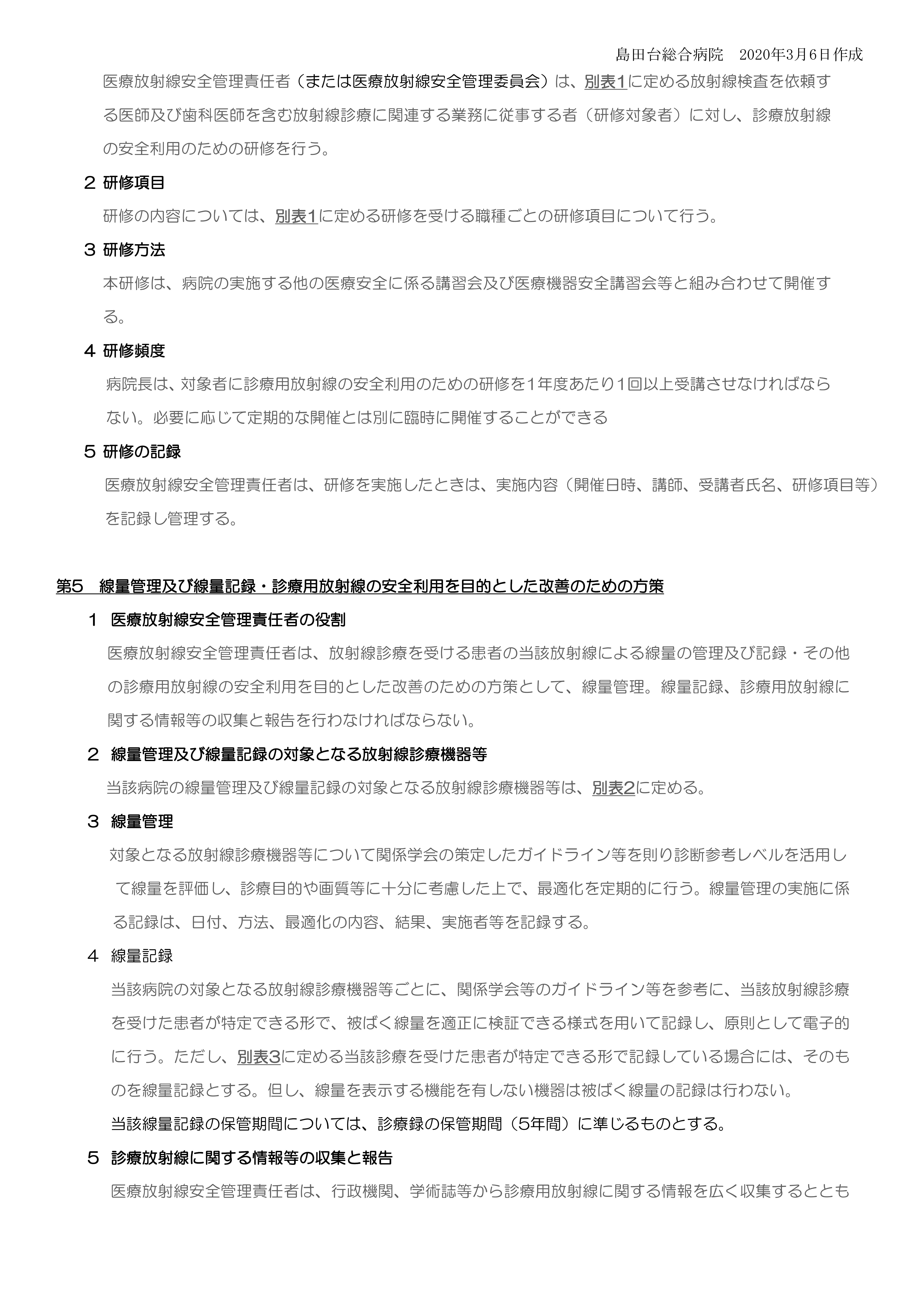 島田台総合病院　2020年3月6日作成

医療放射線安全管理責任者（または医療放射線安全管理委員会）は、別表1に定める放射線検査を依頼する医師及び歯科医師を含む放射線診療に関連する業務に従事する者（研修対象者）に対し、診療放射線の安全利用のための研修を行う。

2 研修項目

研修の内容については、別表1に定める研修を受ける職種ごとの研修項目について行う。

3 研修方法

本研修は、病院の実施する他の医療安全に係る講習会及び医療機器安全講習会等と組み合わせて開催する。

4 研修頻度

病院長は、対象者に診療用放射線の安全利用のための研修を1年度あたり1回以上受講させなければならない。必要に応じて定期的な開催とは別に臨時に開催することができる

5 研修の記録

医療放射線安全管理責任者は、研修を実施したときは、実施内容（開催日時、講師、受講者氏名、研修項目等）を記録し管理する。

第5　線量管理及び線量記録・診療用放射線の安全利用を目的とした改善のための方策

1　医療放射線安全管理責任者の役割

医療放射線安全管理責任者は、放射線診療を受ける患者の当該放射線による線量の管理及び記録・その他の診療用放射線の安全利用を目的とした改善のための方策として、線量管理。線量記録、診療用放射線に関する情報等の収集と報告を行わなければならない。

2　線量管理及び線量記録の対象となる放射線診療機器等

当該病院の線量管理及び線量記録の対象となる放射線診療機器等は、別表2に定める。

3　線量管理

対象となる放射線診療機器等について関係学会の策定したガイドライン等を則り診断参考レベルを活用して線量を評価し、診療目的や画質等に十分に考慮した上で、最適化を定期的に行う。線量管理の実施に係る記録は、日付、方法、最適化の内容、結果、実施者等を記録する。

4　線量記録

当該病院の対象となる放射線診療機器等ごとに、関係学会等のガイドライン等を参考に、当該放射線診療を受けた患者が特定できる形で、被ばく線量を適正に検証できる様式を用いて記録し、原則として電子的に行う。ただし、別表3に定める当該診療を受けた患者が特定できる形で記録している場合には、そのものを線量記録とする。但し、線量を表示する機能を有しない機器は被ばく線量の記録は行わない。

当該線量記録の保管期間については、診療録の保管期間（5年間）に準じるものとする。

5　診療放射線に関する情報等の収集と報告

医療放射線安全管理責任者は、行政機関、学術誌等から診療用放射線に関する情報を広く収集するととも